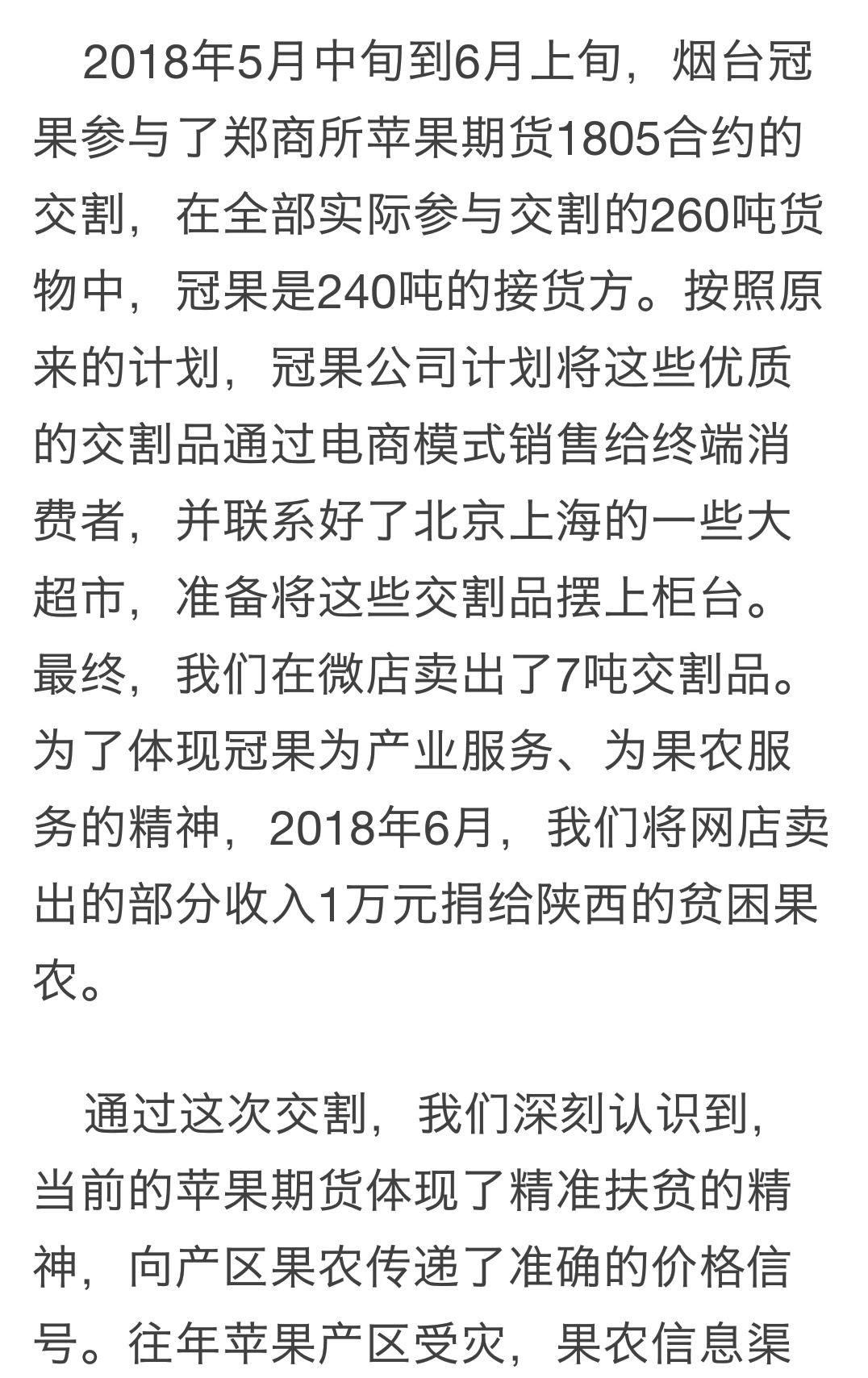 2018年5月中旬到6月上旬，烟台冠果参与了郑商所苹果期货1805合约的交割，在全部实际参与交割的260吨货物中，冠果是240吨的接货方。按照原来的计划，冠果公司计划将这些优质的交割品通过电商模式销售给终端消费者，并联系好了北京上海的一些大超市，准备将这些交割品摆上柜台。最终，我们在微店卖出了7吨交割品。为了体现冠果为产业服务、为果农服务的精神，2018年6月，我们将网店卖出的部分收入1万元捐给陕西的贫困果农。

通过这次交割，我们深刻认识到，当前的苹果期货体现了精准扶贫的精神，向产区果农传递了准确的价格信号。往年苹果产区受灾，果农信息渠